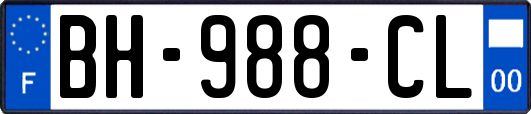 F
BH-988-CL
00